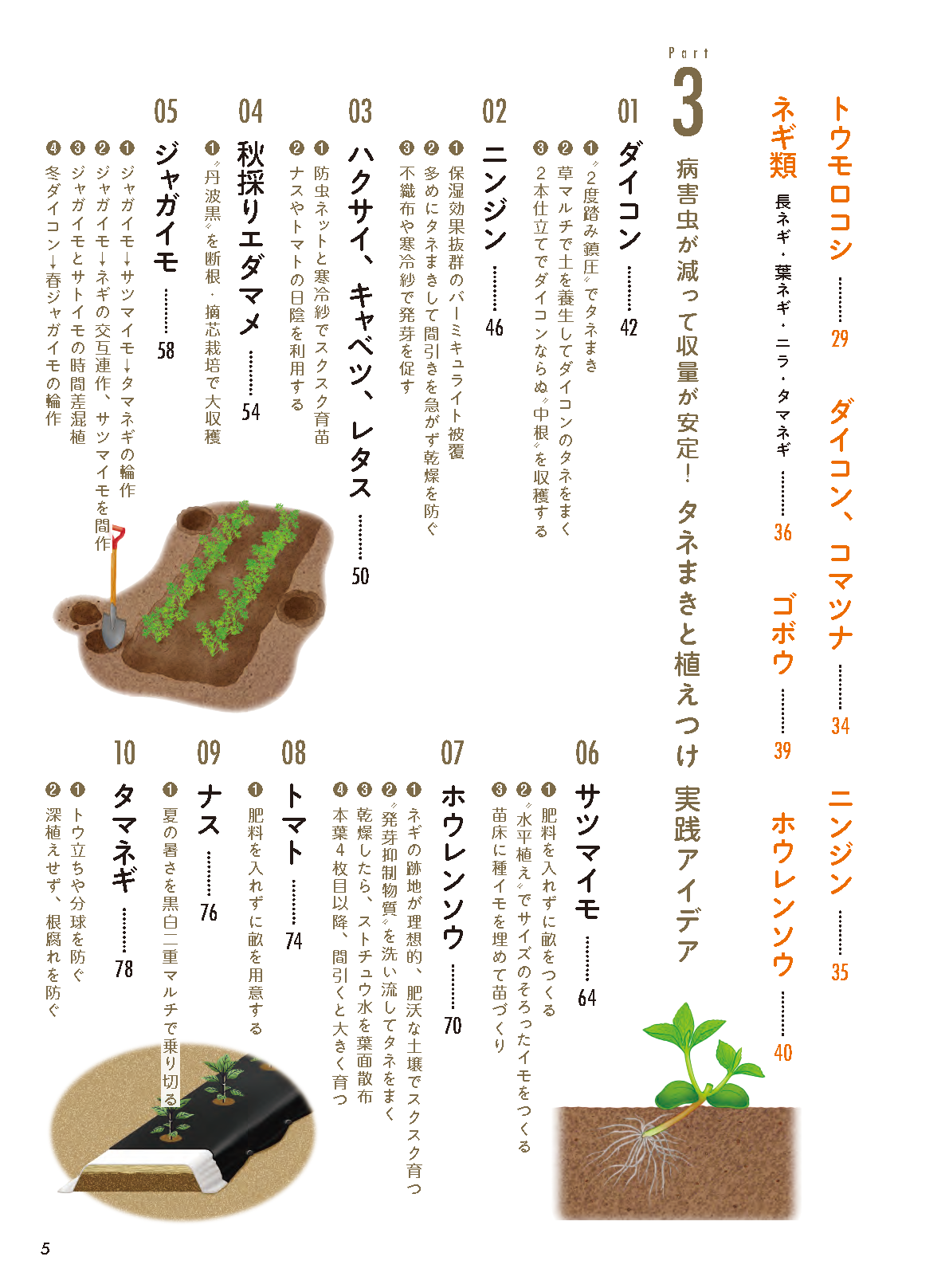 トウモロコシ ……… 29
ダイコン、コマツナ ……… 34
ニンジン ……… 35

ネギ類 長ネギ・葉ネギ・ニラ・タマネギ ……… 36
ゴボウ ……… 39
ホウレンソウ ……… 40

Part 3
病害虫が減って収量が安定！ タネまきと植えつけ 実践アイデア

01 ダイコン ……… 42
❶〝2度踏み鎮圧〟でタネまき
❷草マルチで土を養生してダイコンのタネをまく
❸2本仕立てでダイコンならぬ〝中根〟を収穫する

02 ニンジン ……… 46
❶保湿効果抜群のバーミキュライト被覆
❷多めにタネまきして間引きを急がず乾燥を防ぐ
❸不織布や寒冷紗で発芽を促す

03 ハクサイ、キャベツ、レタス ……… 50
❶防虫ネットと寒冷紗でスクスク育苗
❷ナスやトマトの日陰を利用する

04 秋採りエダマメ ……… 54
❶〝丹波黒〟を断根・摘芯栽培で大収穫

05 ジャガイモ ……… 58
❶ジャガイモ→サツマイモ→タマネギの輪作
❷ジャガイモ→ネギの交互連作、サツマイモを間作
❸ジャガイモとサトイモの時間差混植
❹冬ダイコン→春ジャガイモの輪作

06 サツマイモ ……… 64
❶肥料を入れずに畝をつくる
❷〝水平植え〟でサイズのそろったイモをつくる
❸苗床に種イモを埋めて苗づくり

07 ホウレンソウ ……… 70
❶ネギの跡地が理想的、肥沃な土壌でスクスク育つ
❷〝発芽抑制物質〟を洗い流してタネをまく
❸乾燥したら、ストチュウ水を葉面散布
❹本葉4枚目以降、間引くと大きく育つ

08 トマト ……… 74
❶肥料を入れずに畝を用意する

09 ナス ……… 76
❶夏の暑さを黒白二重マルチで乗り切る

10 タマネギ ……… 78
❶トウ立ちや分球を防ぐ
❷深植えせず、根腐れを防ぐ

5